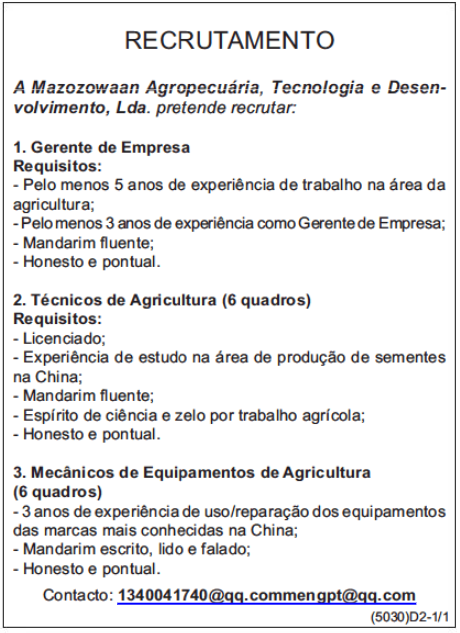 RECRUTAMENTO

A Mazozowaan Agropecuária, Tecnologia e Desenvolvimento, Lda. pretende recrutar:

1. Gerente de Empresa
Requisitos:
- Pelo menos 5 anos de experiência de trabalho na área da agricultura;
- Pelo menos 3 anos de experiência como Gerente de Empresa;
- Mandarim fluente;
- Honesto e pontual.

2. Técnicos de Agricultura (6 quadros)
Requisitos:
- Licenciado;
- Experiência de estudo na área de produção de sementes na China;
- Mandarim fluente;
- Espírito de ciência e zelo por trabalho agrícola;
- Honesto e pontual.

3. Mecânicos de Equipamentos de Agricultura (6 quadros)
- 3 anos de experiência de uso/reparação dos equipamentos das marcas mais conhecidas na China;
- Mandarim escrito, lido e falado;
- Honesto e pontual.

Contacto: 1340041740@qq.commengpt@qq.com

(5030)D2-1/1